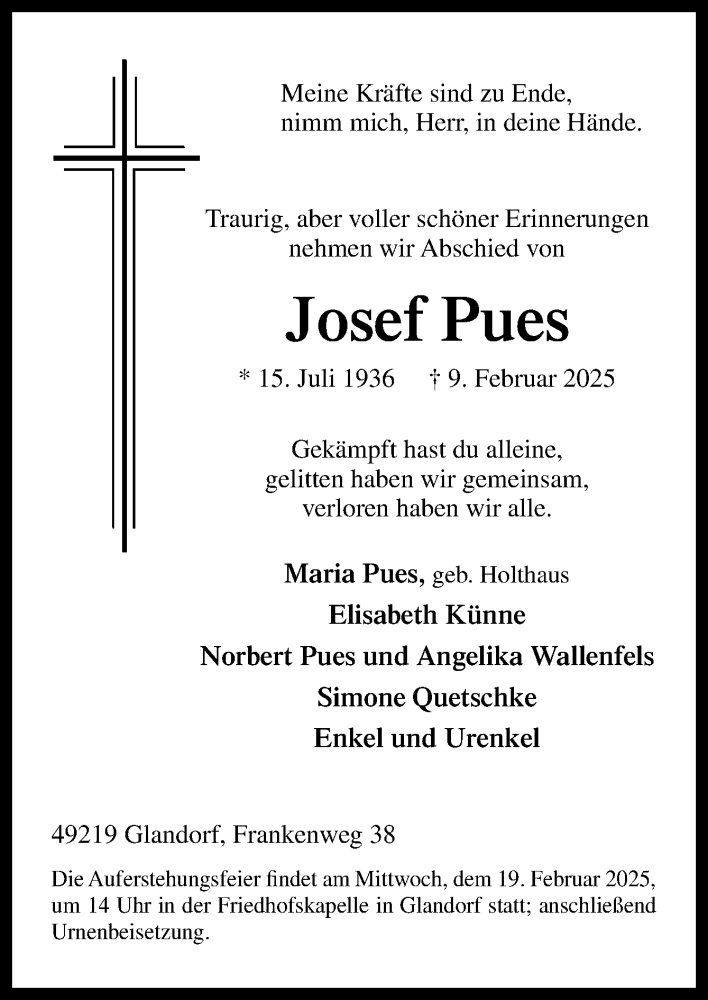 Meine Kräfte sind zu Ende,
nimm mich, Herr, in deine Hände.

Traurig, aber voller schöner Erinnerungen
nehmen wir Abschied von

Josef Pues

* 15. Juli 1936 † 9. Februar 2025

Gekämpft hast du alleine,
gelitten haben wir gemeinsam,
verloren haben wir alle.

Maria Pues, geb. Holthaus
Elisabeth Künne
Norbert Pues und Angelika Wallenfels
Simone Quetschke
Enkel und Urenkel

49219 Glandorf, Frankenweg 38

Die Auferstehungsfeier findet am Mittwoch, dem 19. Februar 2025, um 14 Uhr in der Friedhofskapelle in Glandorf statt; anschließend Urnenbeisetzung.